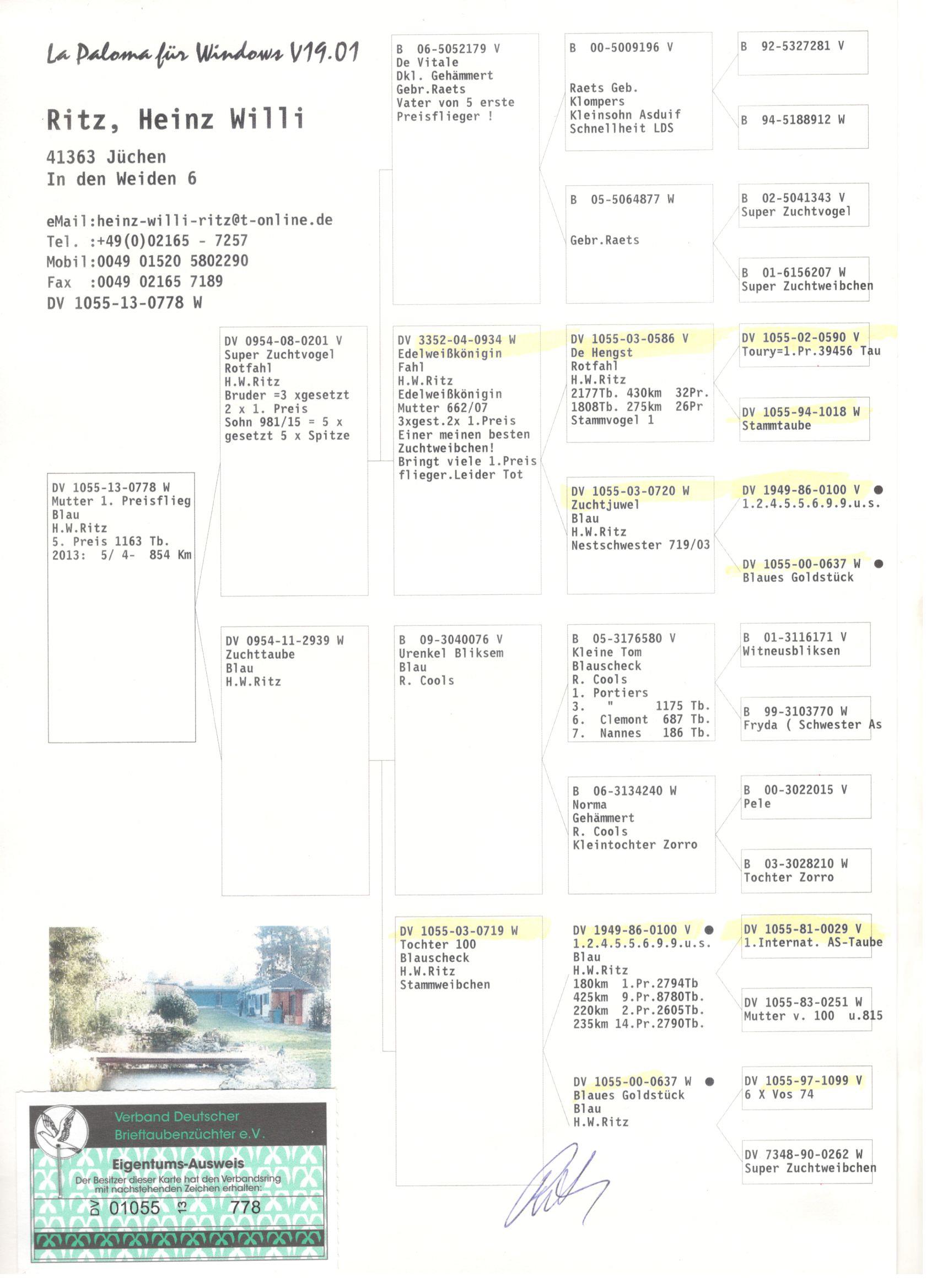 La Paloma für Windows V19.01

Ritz, Heinz Willi

41363 Jüchen
In den Weiden 6

eMail:heinz-willi-ritz@t-online.de
Tel. :+49(0)02165 - 7257
Mobil:0049 01520 5802290
Fax :0049 02165 7189
DV 1055-13-0778 W

DV 1055-13-0778 W
Mutter 1. Preisflieg
Blau
H.W.Ritz
5. Preis 1163 Tb.
2013: 5/ 4- 854 Km

DV 0954-08-0201 V
Super Zuchtvogel
Rotfahl
H.W.Ritz
Bruder =3 xgesetzt
2 x 1. Preis
Sohn 981/15 = 5 x
gesetzt 5 x Spitze

DV 0954-11-2939 W
Zuchttaube
Blau
H.W.Ritz

B 06-5052179 V
De Vitale
Dkl. Gehämmert
Gebr.Raets
Vater von 5 erste
Preisflieger !

DV 3352-04-0934 W
Edelweißkönigin
Fahl
H.W.Ritz
Edelweißkönigin
Mutter 662/07
3xgest.2x 1.Preis
Einer meinen besten
Zuchtweibchen!
Bringt viele 1.Preis
flieger.Leider Tot

B 09-3040076 V
Urenkel Bliksem
Blau
R. Cools

DV 1055-03-0719 W
Tochter 100
Blauscheck
H.W.Ritz
Stammweibchen

B 00-5009196 V

Raets Geb.
Klompers
Kleinsohn Asduif
Schnellheit LDS

B 05-5064877 W

Gebr.Raets

DV 1055-03-0586 V
De Hengst
Rotfahl
H.W.Ritz
2177Tb. 430km 32Pr.
1808Tb. 275km 26Pr
Stammvogel 1

DV 1055-03-0720 W
Zuchtjuwel
Blau
H.W.Ritz
Nestschwester 719/03

B 05-3176580 V
Kleine Tom
Blauscheck
R. Cools
1. Portiers
3. " 1175 Tb.
6. Clemont 687 Tb.
7. Nannes 186 Tb.

B 06-3134240 W
Norma
Gehämmert
R. Cools
Kleintochter Zorro

DV 1949-86-0100 V
1.2.4.5.5.6.9.9.u.s.
Blau
H.W.Ritz
180km 1.Pr.2794Tb
425km 9.Pr.8780Tb.
220km 2.Pr.2605Tb.
235km 14.Pr.2790Tb.

DV 1055-00-0637 W
Blaues Goldstück
Blau
H.W.Ritz

B 92-5327281 V

B 94-5188912 W

B 02-5041343 V
Super Zuchtvogel

B 01-6156207 W
Super Zuchtweibchen

DV 1055-02-0590 V
Toury=1.Pr.39456 Tau

DV 1055-94-1018 W
Stammtaube

DV 1949-86-0100 V
1.2.4.5.5.6.9.9.u.s.

DV 1055-00-0637 W
Blaues Goldstück

B 01-3116171 V
Witneusbliksen

B 99-3103770 W
Fryda ( Schwester As

B 00-3022015 V
Pele

B 03-3028210 W
Tochter Zorro

DV 1055-81-0029 V
1.Internat. AS-Taube

DV 1055-83-0251 W
Mutter v. 100 u.815

DV 1055-97-1099 V
6 X Vos 74

DV 7348-90-0262 W
Super Zuchtweibchen

Verband Deutscher Brieftaubenzüchter e.V.
Eigentums-Ausweis
Der Besitzer dieser Karte hat den Verbandsring mit nachstehenden Zeichen erhalten:
DV 01055 13 778